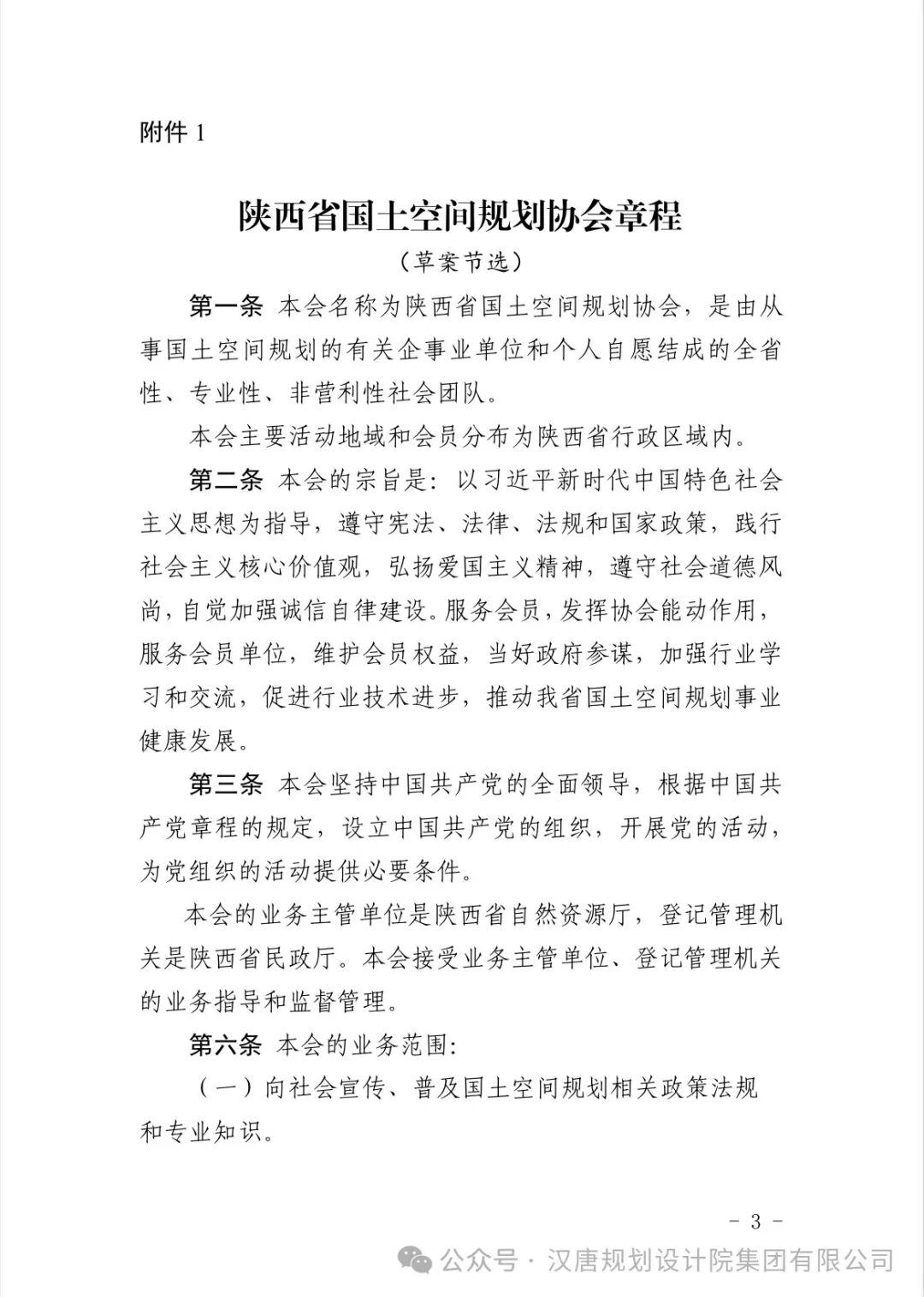 附件 1

陕西省国土空间规划协会章程

（草案节选）

第一条 本会名称为陕西省国土空间规划协会，是由从事国土空间规划的有关企事业单位和个人自愿结成的全省性、专业性、非营利性社会团队。

本会主要活动地域和会员分布为陕西省行政区域内。

第二条 本会的宗旨是：以习近平新时代中国特色社会主义思想为指导，遵守宪法、法律、法规和国家政策，践行社会主义核心价值观，弘扬爱国主义精神，遵守社会道德风尚，自觉加强诚信自律建设。服务会员，发挥协会能动作用，服务会员单位，维护会员权益，当好政府参谋，加强行业学习和交流，促进行业技术进步，推动我省国土空间规划事业健康发展。

第三条 本会坚持中国共产党的全面领导，根据中国共产党章程的规定，设立中国共产党的组织，开展党的活动，为党组织的活动提供必要条件。

本会的业务主管单位是陕西省自然资源厅，登记管理机关是陕西省民政厅。本会接受业务主管单位、登记管理机关的业务指导和监督管理。

第六条 本会的业务范围：

（一）向社会宣传、普及国土空间规划相关政策法规和专业知识。

- 3 -

公众号 · 汉唐规划设计院集团有限公司